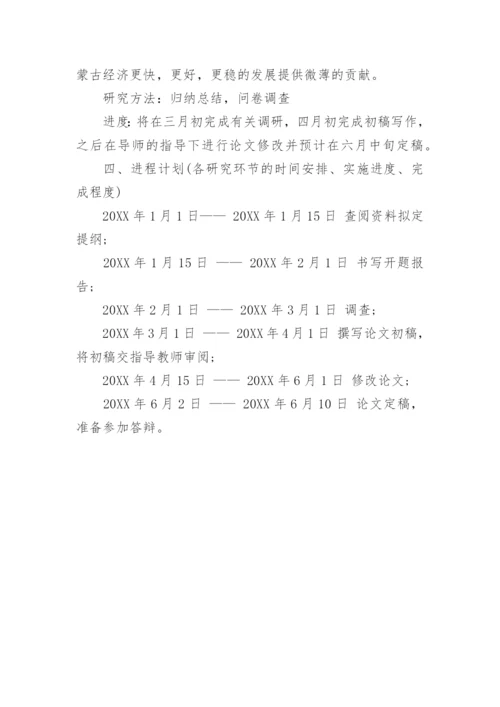 蒙古经济更快，更好，更稳的发展提供微薄的贡献。

研究方法：归纳总结，问卷调查

进度：将在三月初完成有关调研，四月初完成初稿写作，之后在导师的指导下进行论文修改并预计在六月中旬定稿。

四、进程计划(各研究环节的时间安排、实施进度、完成程度)

20XX 年 1 月 1 日—— 20XX 年 1 月 15 日 查阅资料拟定提纲；

20XX 年 1 月 15 日 —— 20XX 年 2 月 1 日 书写开题报告；

20XX 年 2 月 1 日 —— 20XX 年 3 月 1 日 调查；

20XX 年 3 月 1 日 —— 20XX 年 4 月 1 日 撰写论文初稿，将初稿交指导教师审阅；

20XX 年 4 月 15 日 —— 20XX 年 6 月 1 日 修改论文；

20XX 年 6 月 2 日 —— 20XX 年 6 月 10 日 论文定稿，准备参加答辩。